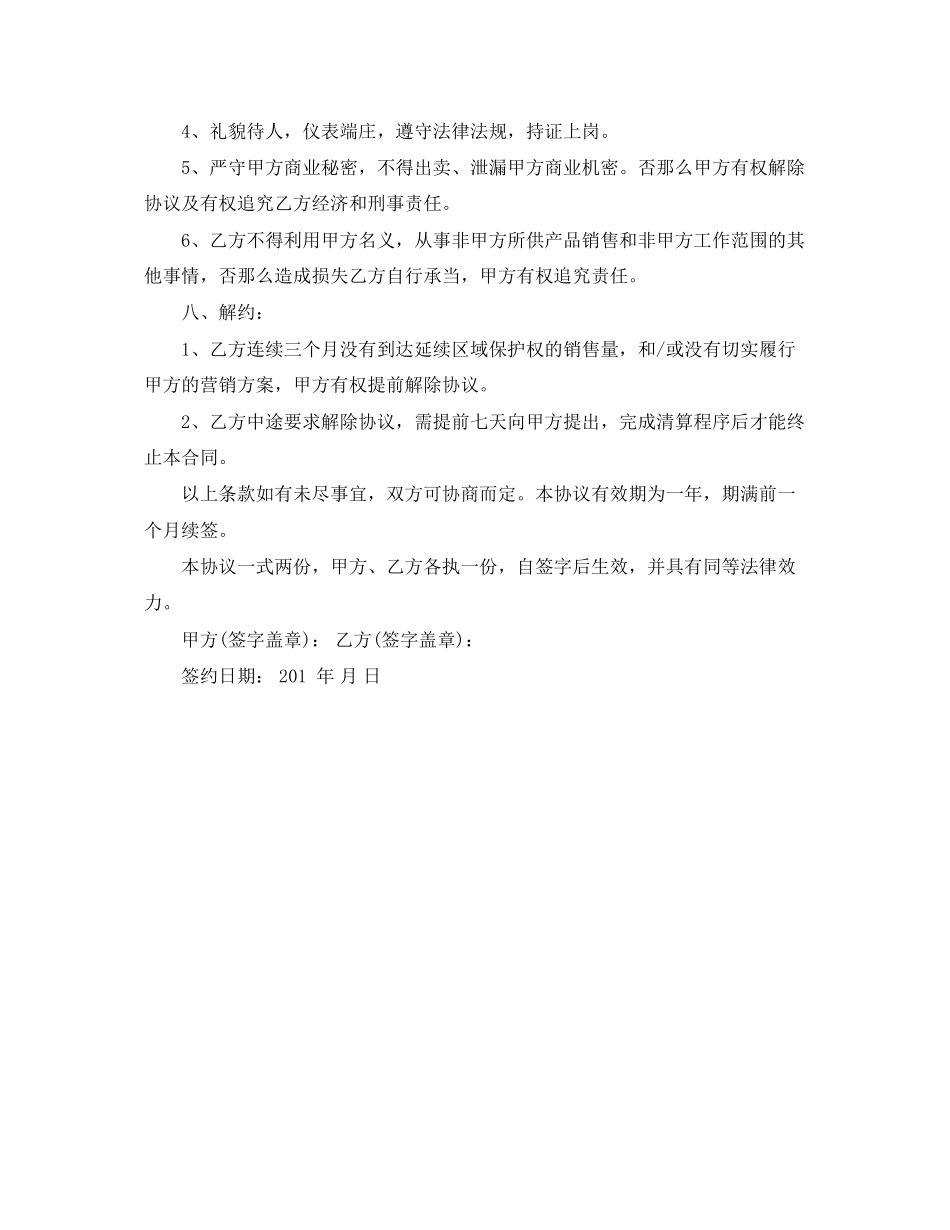 4、礼貌待人，仪表端庄，遵守法律法规，持证上岗。

5、严守甲方商业秘密，不得出卖、泄漏甲方商业机密。否那么甲方有权解除协议及有权追究乙方经济和刑事责任。

6、乙方不得利用甲方名义，从事非甲方所供产品销售和非甲方工作范围的其他事情，否那么造成损失乙方自行承当，甲方有权追究责任。

八、解约：

1、乙方连续三个月没有到达延续区域保护权的销售量，和/或没有切实履行甲方的营销方案，甲方有权提前解除协议。

2、乙方中途要求解除协议，需提前七天向甲方提出，完成清算程序后才能终止本合同。

以上条款如有未尽事宜，双方可协商而定。本协议有效期为一年，期满前一个月续签。

本协议一式两份，甲方、乙方各执一份，自签字后生效，并具有同等法律效力。

甲方(签字盖章)： 乙方(签字盖章)：

签约日期： 201 年 月 日